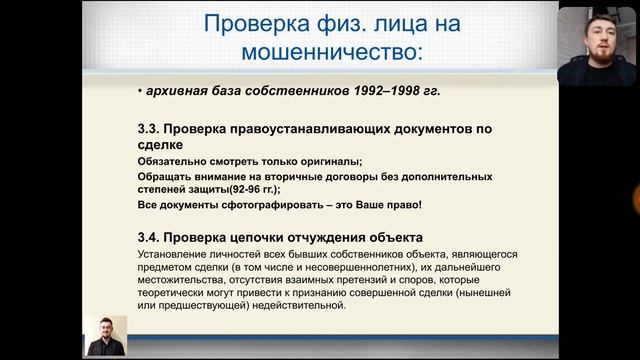 Проверка физ. лица на мошенничество:

• архивная база собственников 1992–1998 гг.

3.3. Проверка правоустанавливающих документов по сделке

Обязательно смотреть только оригиналы;

Обращать внимание на вторичные договоры без дополнительных степеней защиты(92-96 гг.);

Все документы сфотографировать – это Ваше право!

3.4. Проверка цепочки отчуждения объекта

Установление личностей всех бывших собственников объекта, являющегося предметом сделки (в том числе и несовершеннолетних), их дальнейшего местожительства, отсутствия взаимных претензий и споров, которые теоретически могут привести к признанию совершенной сделки (нынешней или предшествующей) недействительной.